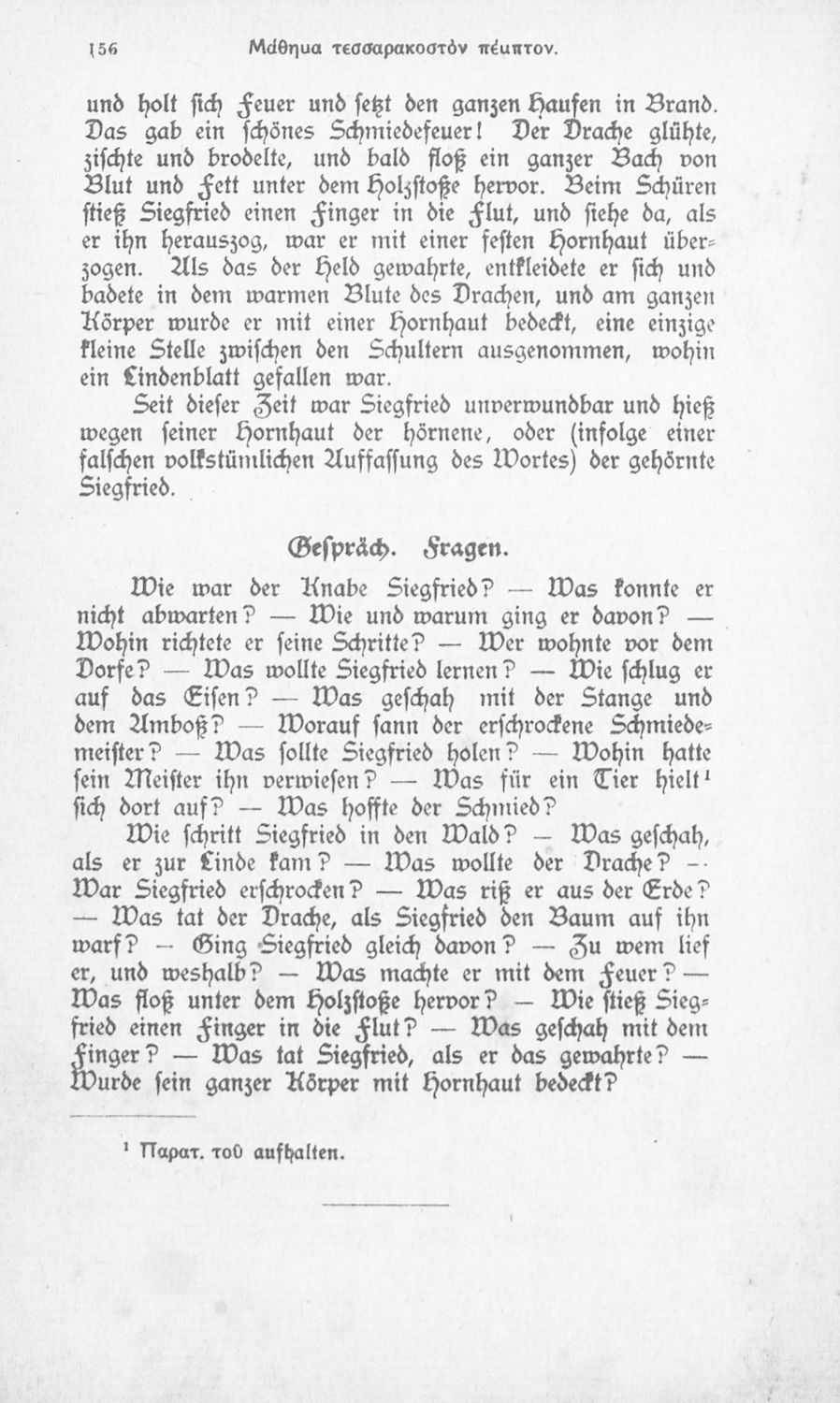 156 Μάθημα τεσσαρακοστὸν πέμπτον.

und holt sich Feuer und setzt den ganzen Haufen in Brand. Das gab ein schönes Schmiedefeuer! Der Drache glühte, zischte und brodelte, und bald floß ein ganzer Bach von Blut und Fett unter dem Holzstoße hervor. Beim Schüren stieß Siegfried einen Finger in die Flut, und siehe da, als er ihn herauszog, war er mit einer festen Hornhaut überzogen. Als das der Held gewahrte, entkleidete er sich und badete in dem warmen Blute des Drachen, und am ganzen Körper wurde er mit einer Hornhaut bedeckt, eine einzige kleine Stelle zwischen den Schultern ausgenommen, wohin ein Lindenblatt gefallen war.

Seit dieser Zeit war Siegfried unverwundbar und hieß wegen seiner Hornhaut der hörnene, oder (infolge einer falschen volkstümlichen Auffassung des Wortes) der gehörnte Siegfried.

Gespräch. Fragen.

Wie war der Knabe Siegfried? — Was konnte er nicht abwarten? — Wie und warum ging er davon? — Wohin richtete er seine Schritte? — Wer wohnte vor dem Dorfe? — Was wollte Siegfried lernen? — Wie schlug er auf das Eisen? — Was geschah mit der Stange und dem Amboß? — Worauf sann der erschrockene Schmiedemeister? — Was sollte Siegfried holen? — Wohin hatte sein Meister ihn verwiesen? — Was für ein Tier hielt¹ sich dort auf? — Was hoffte der Schmied?

Wie schritt Siegfried in den Wald? — Was geschah, als er zur Linde kam? — Was wollte der Drache? — War Siegfried erschrocken? — Was riß er aus der Erde? — Was tat der Drache, als Siegfried den Baum auf ihn warf? — Ging Siegfried gleich davon? — Zu wem lief er, und weshalb? — Was machte er mit dem Feuer? — Was floß unter dem Holzstoße hervor? — Wie stieß Siegfried einen Finger in die Flut? — Was geschah mit dem Finger? — Was tat Siegfried, als er das gewahrte? — Wurde sein ganzer Körper mit Hornhaut bedeckt?

¹ Παρατ. τοῦ aufhalten.